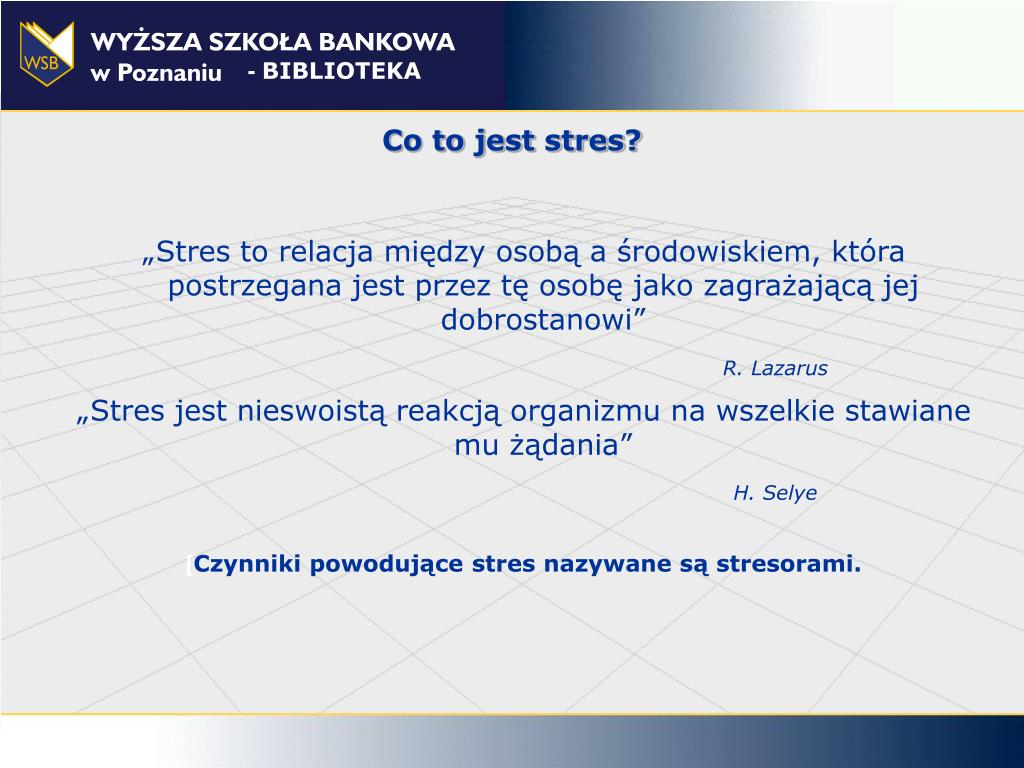 WSB

WYŻSZA SZKOŁA BANKOWA
w Poznaniu - BIBLIOTEKA

Co to jest stres?

„Stres to relacja między osobą a środowiskiem, która postrzegana jest przez tę osobę jako zagrażającą jej dobrostanowi”

R. Lazarus

„Stres jest nieswoistą reakcją organizmu na wszelkie stawiane mu żądania”

H. Selye

[Czynniki powodujące stres nazywane są stresorami.